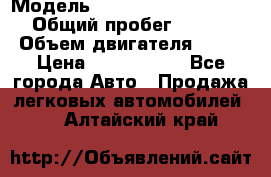 Модель
Общий пробег
Объем двигателя
Цена
Все города Авто
Продажа легковых автомобилей
Алтайский край

http://Объявлений.сайт